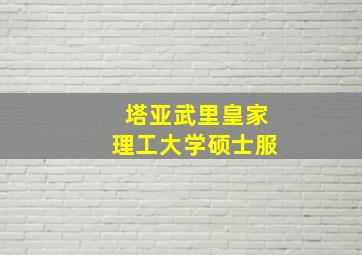 塔亚武里皇家
理工大学硕士服